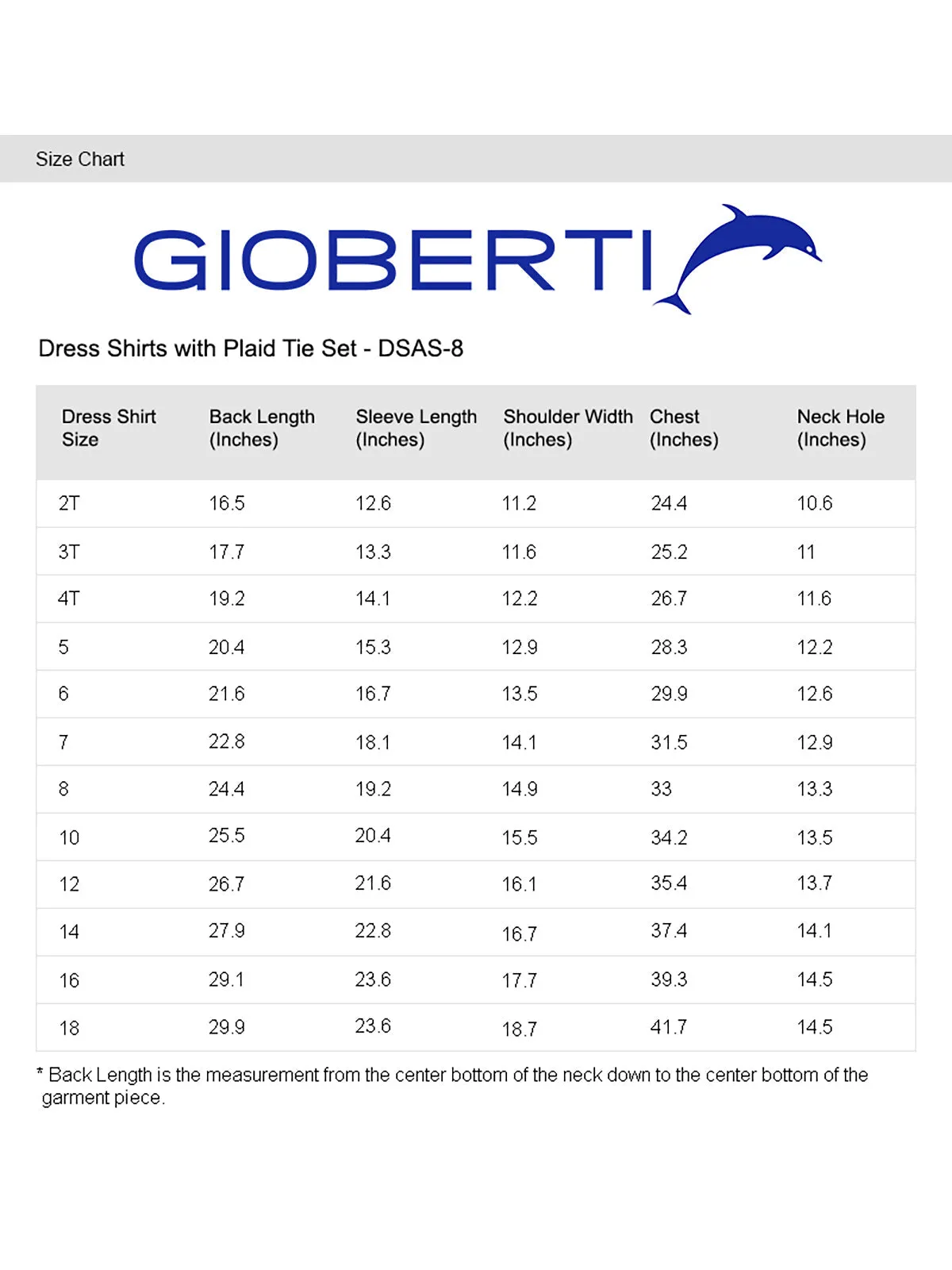 Size Chart

GIOBERTI

Dress Shirts with Plaid Tie Set - DSAS-8

| Dress Shirt Size | Back Length (Inches) | Sleeve Length (Inches) | Shoulder Width (Inches) | Chest (Inches) | Neck Hole (Inches) |
|---|---|---|---|---|---|
| 2T | 16.5 | 12.6 | 11.2 | 24.4 | 10.6 |
| 3T | 17.7 | 13.3 | 11.6 | 25.2 | 11 |
| 4T | 19.2 | 14.1 | 12.2 | 26.7 | 11.6 |
| 5 | 20.4 | 15.3 | 12.9 | 28.3 | 12.2 |
| 6 | 21.6 | 16.7 | 13.5 | 29.9 | 12.6 |
| 7 | 22.8 | 18.1 | 14.1 | 31.5 | 12.9 |
| 8 | 24.4 | 19.2 | 14.9 | 33 | 13.3 |
| 10 | 25.5 | 20.4 | 15.5 | 34.2 | 13.5 |
| 12 | 26.7 | 21.6 | 16.1 | 35.4 | 13.7 |
| 14 | 27.9 | 22.8 | 16.7 | 37.4 | 14.1 |
| 16 | 29.1 | 23.6 | 17.7 | 39.3 | 14.5 |
| 18 | 29.9 | 23.6 | 18.7 | 41.7 | 14.5 |

* Back Length is the measurement from the center bottom of the neck down to the center bottom of the garment piece.